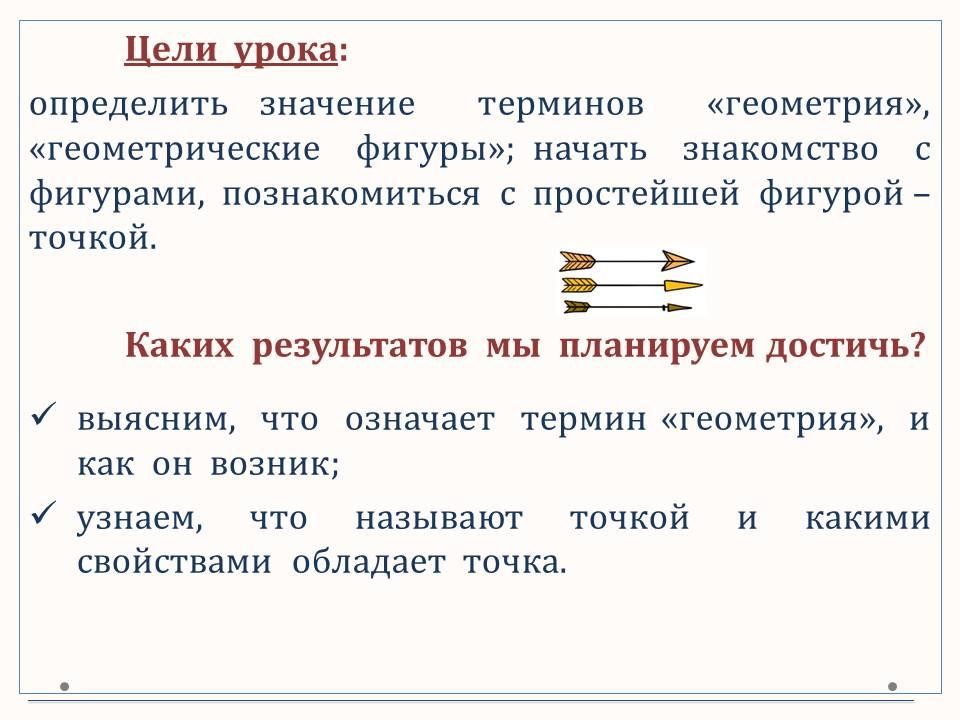 Цели урока:

определить значение терминов «геометрия», «геометрические фигуры»; начать знакомство с фигурами, познакомиться с простейшей фигурой – точкой.

Каких результатов мы планируем достичь?

✓ выясним, что означает термин «геометрия», и как он возник;

✓ узнаем, что называют точкой и какими свойствами обладает точка.